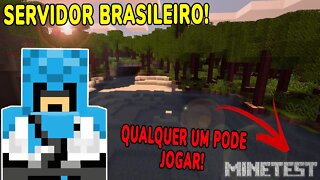 SERVIDOR BRASILEIRO!

QUALQUER UM PODE JOGAR!

MINETEST